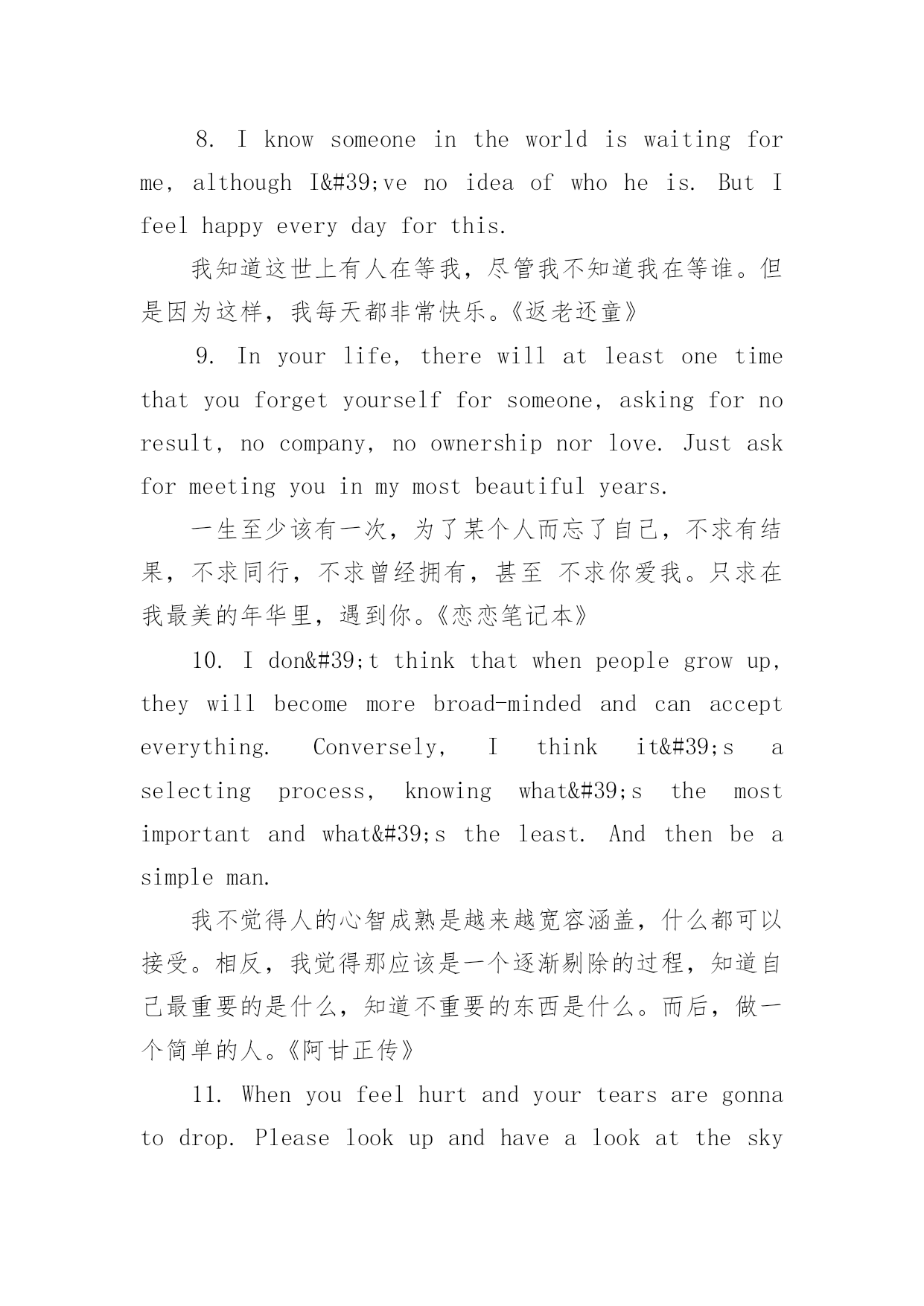 8. I know someone in the world is waiting for me, although I&#39;ve no idea of who he is. But I feel happy every day for this.

我知道这世上有人在等我，尽管我不知道我在等谁。但是因为这样，我每天都非常快乐。《返老还童》

9. In your life, there will at least one time that you forget yourself for someone, asking for no result, no company, no ownership nor love. Just ask for meeting you in my most beautiful years.

一生至少该有一次，为了某个人而忘了自己，不求有结果，不求同行，不求曾经拥有，甚至 不求你爱我。只求在我最美的年华里，遇到你。《恋恋笔记本》

10. I don&#39;t think that when people grow up, they will become more broad-minded and can accept everything. Conversely, I think it&#39;s a selecting process, knowing what&#39;s the most important and what&#39;s the least. And then be a simple man.

我不觉得人的心智成熟是越来越宽容涵盖，什么都可以接受。相反，我觉得那应该是一个逐渐剔除的过程，知道自己最重要的是什么，知道不重要的东西是什么。而后，做一个简单的人。《阿甘正传》

11. When you feel hurt and your tears are gonna to drop. Please look up and have a look at the sky